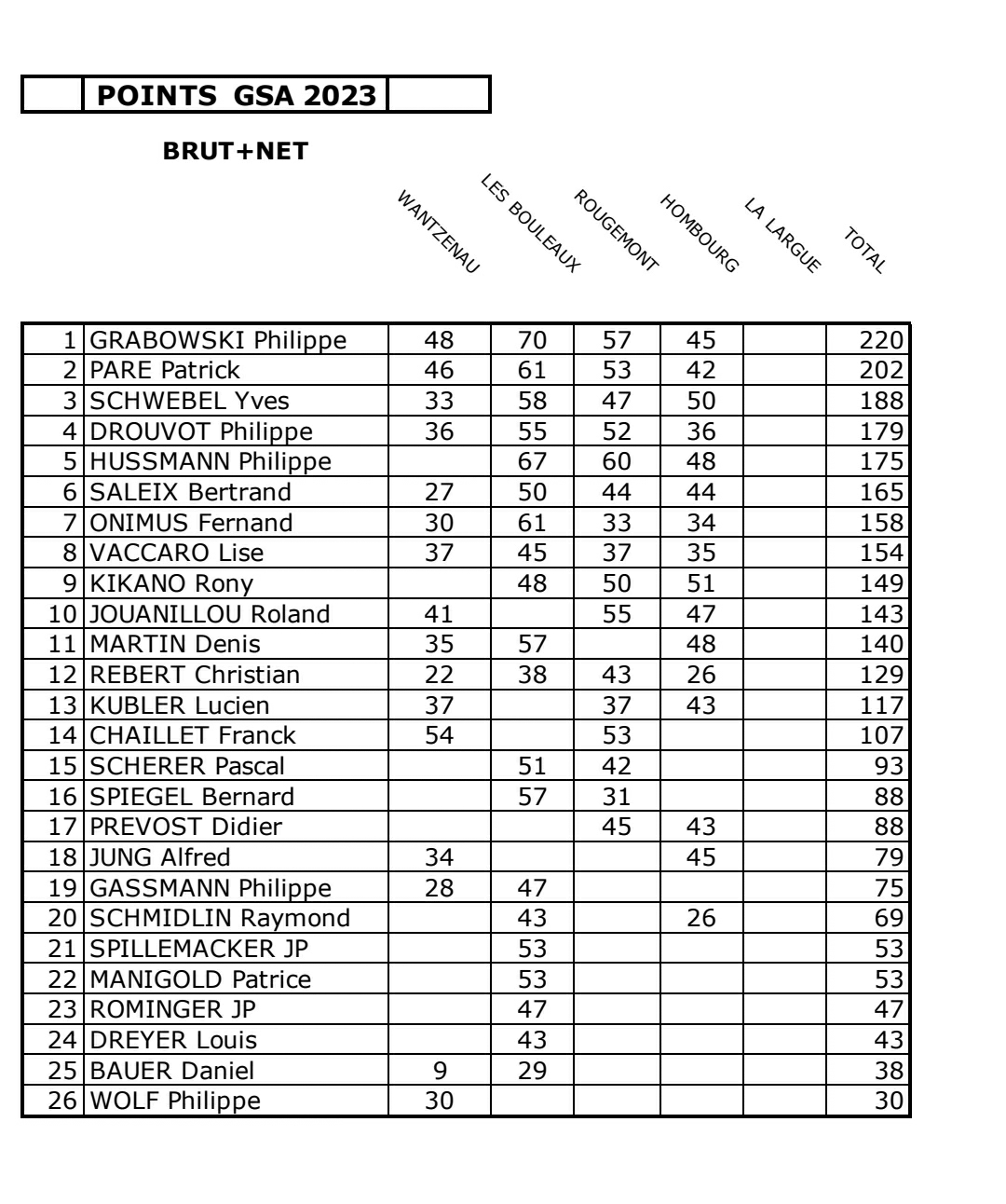 POINTS GSA 2023

BRUT+NET

| | | WANTZENAU | LES BOULEAUX | ROUGEMONT | HOMBOURG | LA LARGUE | TOTAL |
|---|---|---|---|---|---|---|---|
| 1 | GRABOWSKI Philippe | 48 | 70 | 57 | 45 | | 220 |
| 2 | PARE Patrick | 46 | 61 | 53 | 42 | | 202 |
| 3 | SCHWEBEL Yves | 33 | 58 | 47 | 50 | | 188 |
| 4 | DROUVOT Philippe | 36 | 55 | 52 | 36 | | 179 |
| 5 | HUSSMANN Philippe | | 67 | 60 | 48 | | 175 |
| 6 | SALEIX Bertrand | 27 | 50 | 44 | 44 | | 165 |
| 7 | ONIMUS Fernand | 30 | 61 | 33 | 34 | | 158 |
| 8 | VACCARO Lise | 37 | 45 | 37 | 35 | | 154 |
| 9 | KIKANO Rony | | 48 | 50 | 51 | | 149 |
| 10 | JOUANILLOU Roland | 41 | | 55 | 47 | | 143 |
| 11 | MARTIN Denis | 35 | 57 | | 48 | | 140 |
| 12 | REBERT Christian | 22 | 38 | 43 | 26 | | 129 |
| 13 | KUBLER Lucien | 37 | | 37 | 43 | | 117 |
| 14 | CHAILLET Franck | 54 | | 53 | | | 107 |
| 15 | SCHERER Pascal | | 51 | 42 | | | 93 |
| 16 | SPIEGEL Bernard | | 57 | 31 | | | 88 |
| 17 | PREVOST Didier | | | 45 | 43 | | 88 |
| 18 | JUNG Alfred | 34 | | | 45 | | 79 |
| 19 | GASSMANN Philippe | 28 | 47 | | | | 75 |
| 20 | SCHMIDLIN Raymond | | 43 | | 26 | | 69 |
| 21 | SPILLEMACKER JP | | 53 | | | | 53 |
| 22 | MANIGOLD Patrice | | 53 | | | | 53 |
| 23 | ROMINGER JP | | 47 | | | | 47 |
| 24 | DREYER Louis | | 43 | | | | 43 |
| 25 | BAUER Daniel | 9 | 29 | | | | 38 |
| 26 | WOLF Philippe | 30 | | | | | 30 |